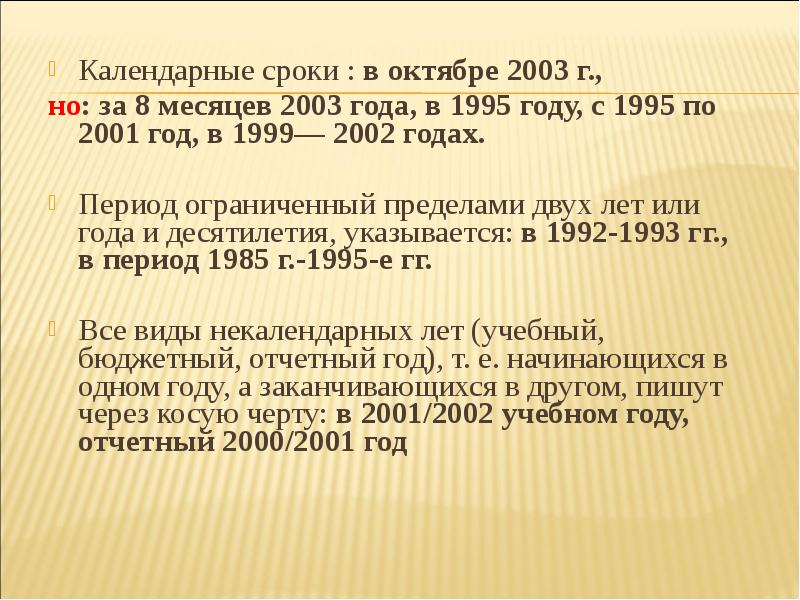 Календарные сроки : в октябре 2003 г.,
но: за 8 месяцев 2003 года, в 1995 году, с 1995 по 2001 год, в 1999— 2002 годах.

Период ограниченный пределами двух лет или года и десятилетия, указывается: в 1992-1993 гг., в период 1985 г.-1995-е гг.

Все виды некалендарных лет (учебный, бюджетный, отчетный год), т. е. начинающихся в одном году, а заканчивающихся в другом, пишут через косую черту: в 2001/2002 учебном году, отчетный 2000/2001 год